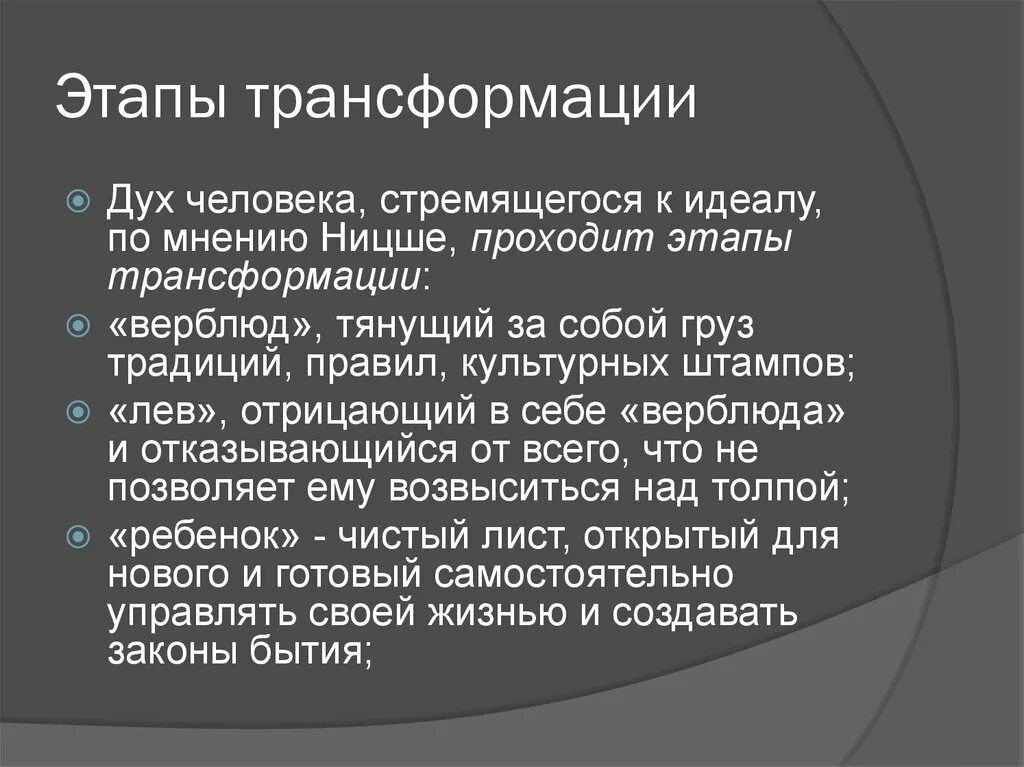 Этапы трансформации

Дух человека, стремящегося к идеалу, по мнению Ницше, проходит этапы трансформации:

«верблюд», тянущий за собой груз традиций, правил, культурных штампов;

«лев», отрицающий в себе «верблюда» и отказывающийся от всего, что не позволяет ему возвыситься над толпой;

«ребенок» - чистый лист, открытый для нового и готовый самостоятельно управлять своей жизнью и создавать законы бытия;